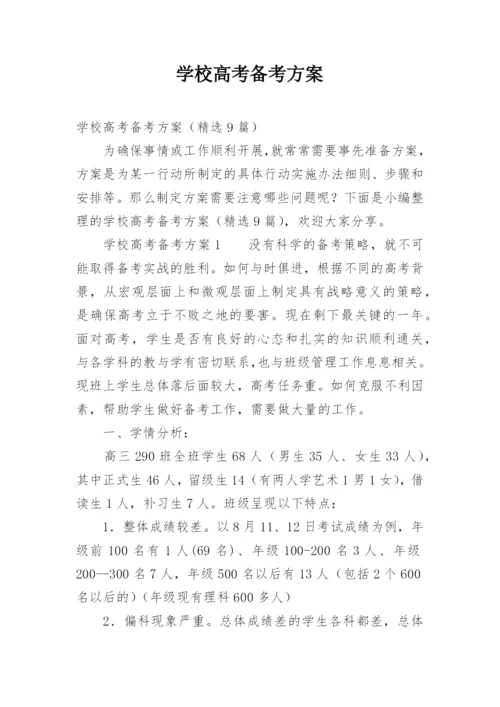 学校高考备考方案

学校高考备考方案（精选9篇）

为确保事情或工作顺利开展,就常常需要事先准备方案,方案是为某一行动所制定的具体行动实施办法细则、步骤和安排等。那么制定方案需要注意哪些问题呢？下面是小编整理的学校高考备考方案（精选9篇），欢迎大家分享。

学校高考备考方案1　　没有科学的备考策略，就不可能取得备考实战的胜利。如何与时俱进，根据不同的高考背景，从宏观层面上和微观层面上制定具有战略意义的策略，是确保高考立于不败之地的要害。现在剩下最关键的一年。面对高考，学生是否有良好的心态和扎实的知识顺利通关，与各学科的教与学有密切联系，也与班级管理工作息息相关。现班上学生总体落后面较大，高考任务重。如何克服不利因素，帮助学生做好备考工作，需要做大量的工作。

一、学情分析：

高三290班全班学生68人（男生35人、女生33人），其中正式生46人，留级生14（有两人学艺术1男1女），借读生1人，补习生7人。班级呈现以下特点：

1．整体成绩较差。以8月11、12日考试成绩为例，年级前100名有1人(69名)、年级100-200名3人、年级200--300名7人，年级500名以后有13人（包括2个600名以后的）(年级现有理科600多人）

2．偏科现象严重。总体成绩差的学生各科都差，总体